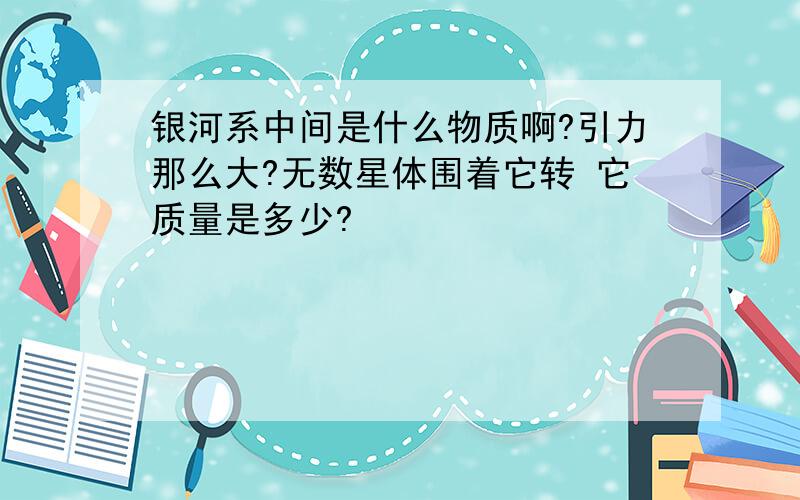 银河系中间是什么物质啊?引力那么大?无数星体围着它转 它质量是多少?